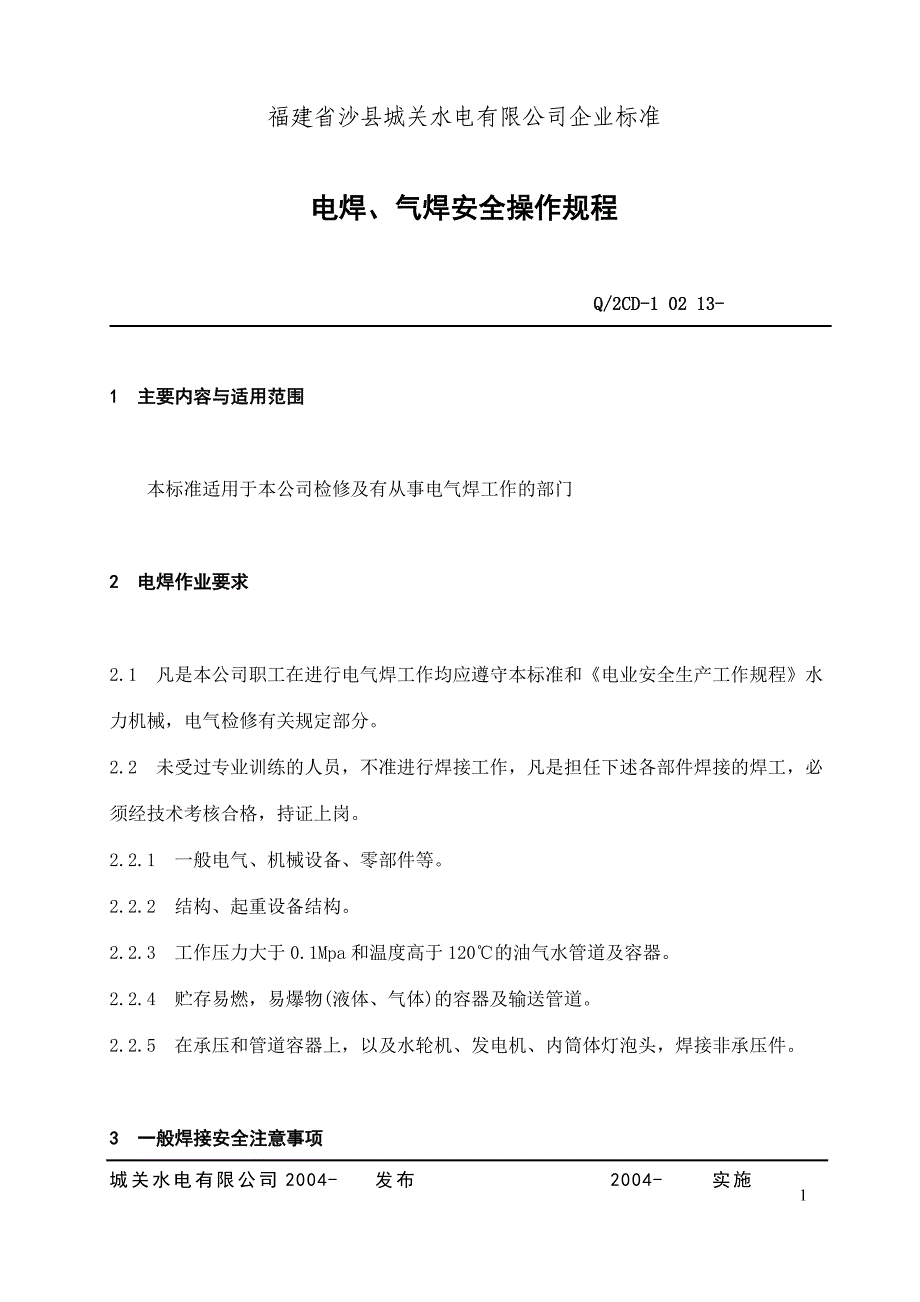 福建省沙县城关水电有限公司企业标准

电焊、气焊安全操作规程

Q/2CD-1 02 13-

1 主要内容与适用范围

本标准适用于本公司检修及有从事电气焊工作的部门

2 电焊作业要求

2.1 凡是本公司职工在进行电气焊工作均应遵守本标准和《电业安全生产工作规程》水力机械，电气检修有关规定部分。

2.2 未受过专业训练的人员，不准进行焊接工作，凡是担任下述各部件焊接的焊工，必须经技术考核合格，持证上岗。

2.2.1 一般电气、机械设备、零部件等。

2.2.2 结构、起重设备结构。

2.2.3 工作压力大于 0.1Mpa 和温度高于 120℃的油气水管道及容器。

2.2.4 贮存易燃，易爆物(液体、气体)的容器及输送管道。

2.2.5 在承压和管道容器上，以及水轮机、发电机、内筒体灯泡头，焊接非承压件。

3 一般焊接安全注意事项

城关水电有限公司 2004- 发布 2004- 实施

1